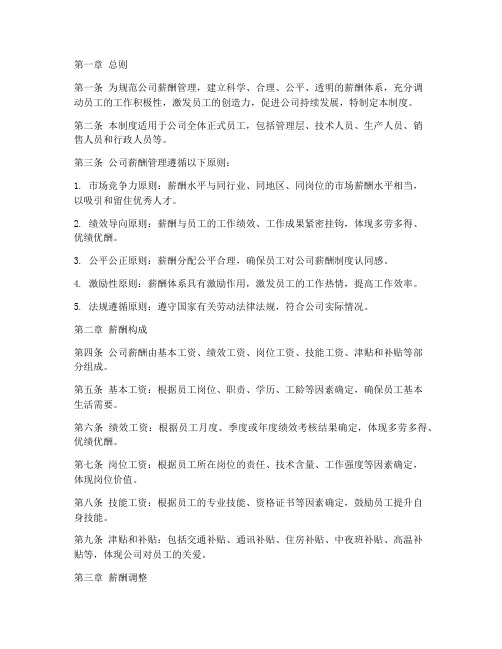 第一章 总则

第一条 为规范公司薪酬管理，建立科学、合理、公平、透明的薪酬体系，充分调动员工的工作积极性，激发员工的创造力，促进公司持续发展，特制定本制度。

第二条 本制度适用于公司全体正式员工，包括管理层、技术人员、生产人员、销售人员和行政人员等。

第三条 公司薪酬管理遵循以下原则：

1. 市场竞争力原则：薪酬水平与同行业、同地区、同岗位的市场薪酬水平相当，以吸引和留住优秀人才。

2. 绩效导向原则：薪酬与员工的工作绩效、工作成果紧密挂钩，体现多劳多得、优绩优酬。

3. 公平公正原则：薪酬分配公平合理，确保员工对公司薪酬制度认同感。

4. 激励性原则：薪酬体系具有激励作用，激发员工的工作热情，提高工作效率。

5. 法规遵循原则：遵守国家有关劳动法律法规，符合公司实际情况。

第二章 薪酬构成

第四条 公司薪酬由基本工资、绩效工资、岗位工资、技能工资、津贴和补贴等部分组成。

第五条 基本工资：根据员工岗位、职责、学历、工龄等因素确定，确保员工基本生活需要。

第六条 绩效工资：根据员工月度、季度或年度绩效考核结果确定，体现多劳多得、优绩优酬。

第七条 岗位工资：根据员工所在岗位的责任、技术含量、工作强度等因素确定，体现岗位价值。

第八条 技能工资：根据员工的专业技能、资格证书等因素确定，鼓励员工提升自身技能。

第九条 津贴和补贴：包括交通补贴、通讯补贴、住房补贴、中夜班补贴、高温补贴等，体现公司对员工的关爱。

第三章 薪酬调整